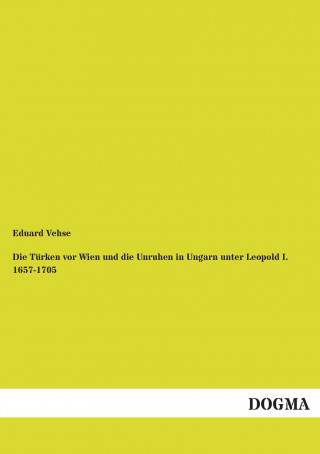 Eduard Vehse

Die Türken vor Wien und die Unruhen in Ungarn unter Leopold I. 1657-1705

DOGMA